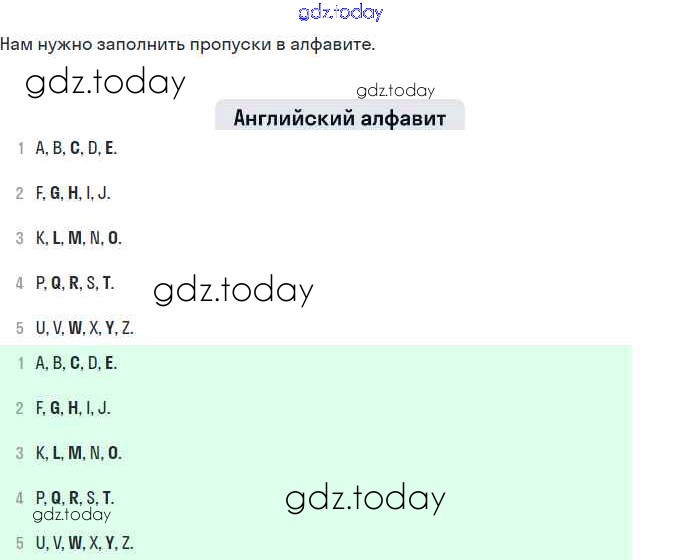 Нам нужно заполнить пропуски в алфавите.

Английский алфавит

1 A, B, C, D, E.

2 F, G, H, I, J.

3 K, L, M, N, O.

4 P, Q, R, S, T.

5 U, V, W, X, Y, Z.

1 A, B, C, D, E.

2 F, G, H, I, J.

3 K, L, M, N, O.

4 P, Q, R, S, T.

5 U, V, W, X, Y, Z.

gdz.today